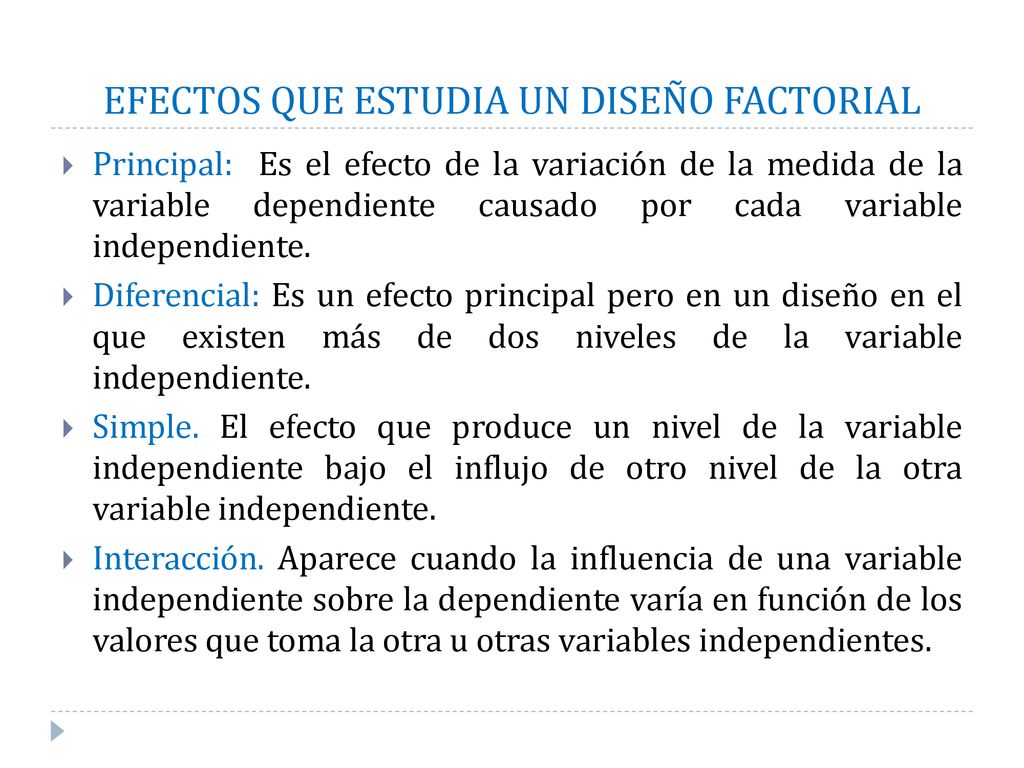 EFECTOS QUE ESTUDIA UN DISEÑO FACTORIAL

Principal: Es el efecto de la variación de la medida de la variable dependiente causado por cada variable independiente.

Diferencial: Es un efecto principal pero en un diseño en el que existen más de dos niveles de la variable independiente.

Simple. El efecto que produce un nivel de la variable independiente bajo el influjo de otro nivel de la otra variable independiente.

Interacción. Aparece cuando la influencia de una variable independiente sobre la dependiente varía en función de los valores que toma la otra u otras variables independientes.